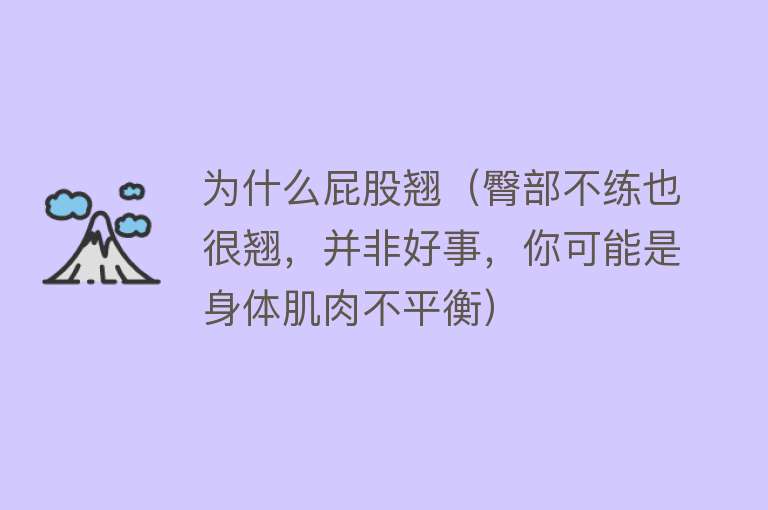 为什么屁股翘（臀部不练也很翘，并非好事，你可能是身体肌肉不平衡）